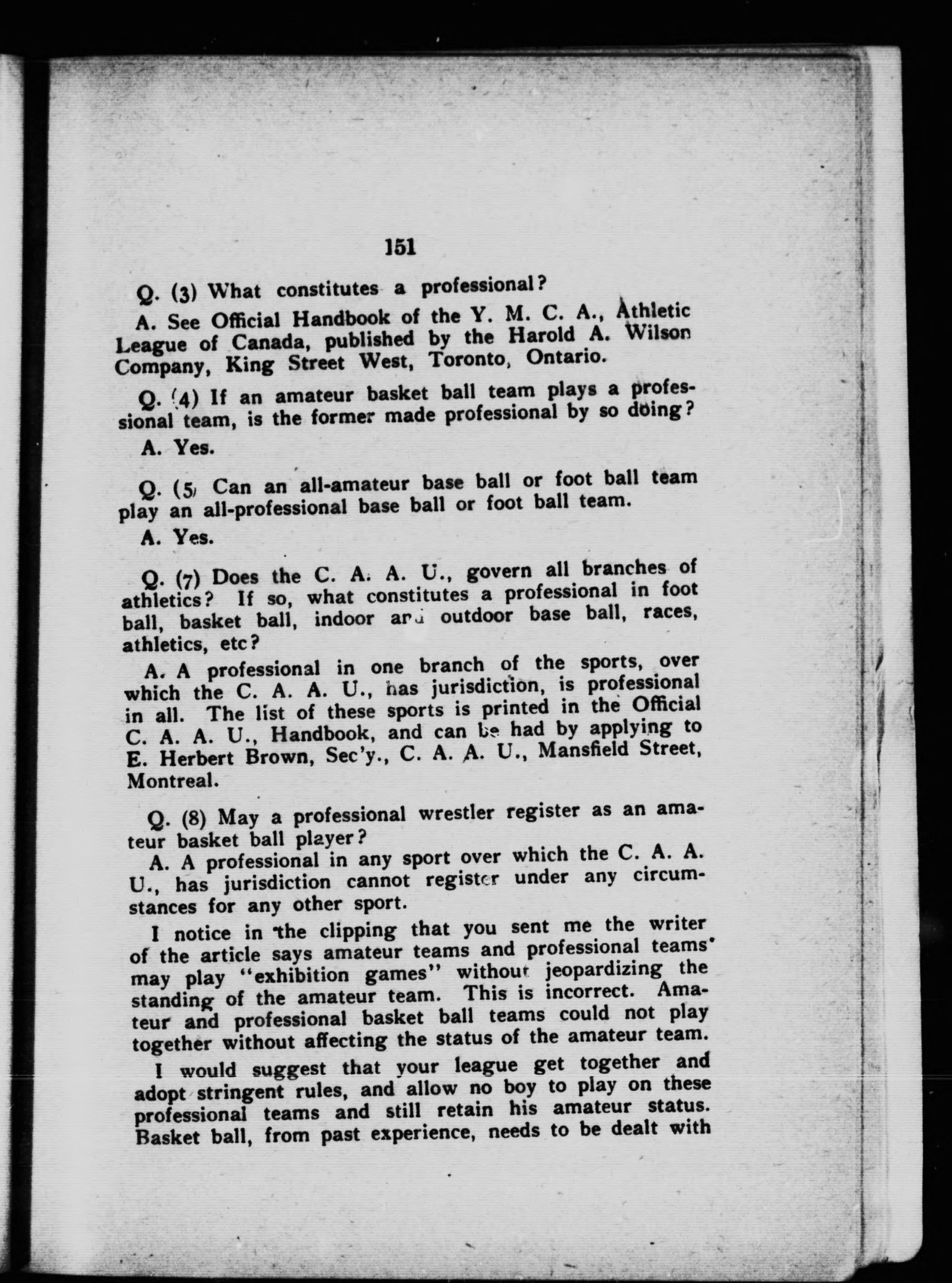 151

Q. (3) What constitutes a professional?

A. See Official Handbook of the Y. M. C. A., Athletic League of Canada, published by the Harold A. Wilson Company, King Street West, Toronto, Ontario.

Q. (4) If an amateur basket ball team plays a professional team, is the former made professional by so doing?

A. Yes.

Q. (5) Can an all-amateur base ball or foot ball team play an all-professional base ball or foot ball team.

A. Yes.

Q. (7) Does the C. A. A. U., govern all branches of athletics? If so, what constitutes a professional in foot ball, basket ball, indoor and outdoor base ball, races, athletics, etc?

A. A professional in one branch of the sports, over which the C. A. A. U., has jurisdiction, is professional in all. The list of these sports is printed in the Official C. A. A. U., Handbook, and can be had by applying to E. Herbert Brown, Sec'y., C. A. A. U., Mansfield Street, Montreal.

Q. (8) May a professional wrestler register as an amateur basket ball player?

A. A professional in any sport over which the C. A. A. U., has jurisdiction cannot register under any circumstances for any other sport.

I notice in the clipping that you sent me the writer of the article says amateur teams and professional teams may play "exhibition games" without jeopardizing the standing of the amateur team. This is incorrect. Amateur and professional basket ball teams could not play together without affecting the status of the amateur team.

I would suggest that your league get together and adopt stringent rules, and allow no boy to play on these professional teams and still retain his amateur status. Basket ball, from past experience, needs to be dealt with